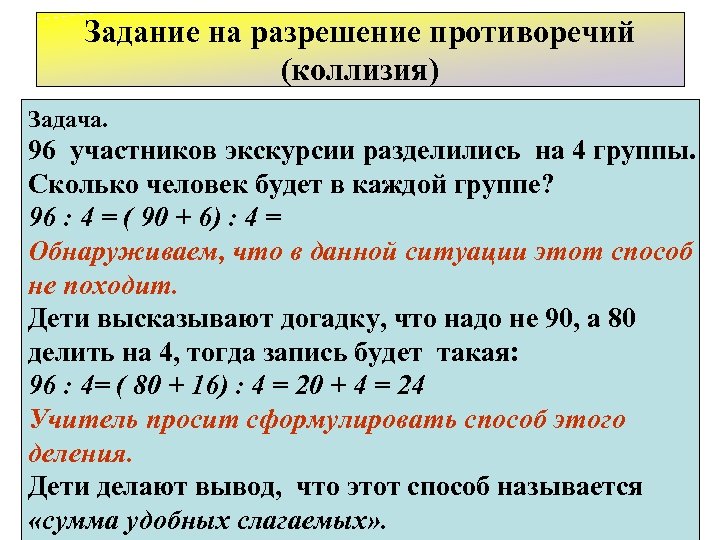 Задание на разрешение противоречий (коллизия)

Задача.
96 участников экскурсии разделились на 4 группы. Сколько человек будет в каждой группе?
$96 : 4 = ( 90 + 6) : 4 =$
Обнаруживаем, что в данной ситуации этот способ не походит.
Дети высказывают догадку, что надо не 90, а 80 делить на 4, тогда запись будет такая:
$96 : 4= ( 80 + 16) : 4 = 20 + 4 = 24$
Учитель просит сформулировать способ этого деления.
Дети делают вывод, что этот способ называется «сумма удобных слагаемых».